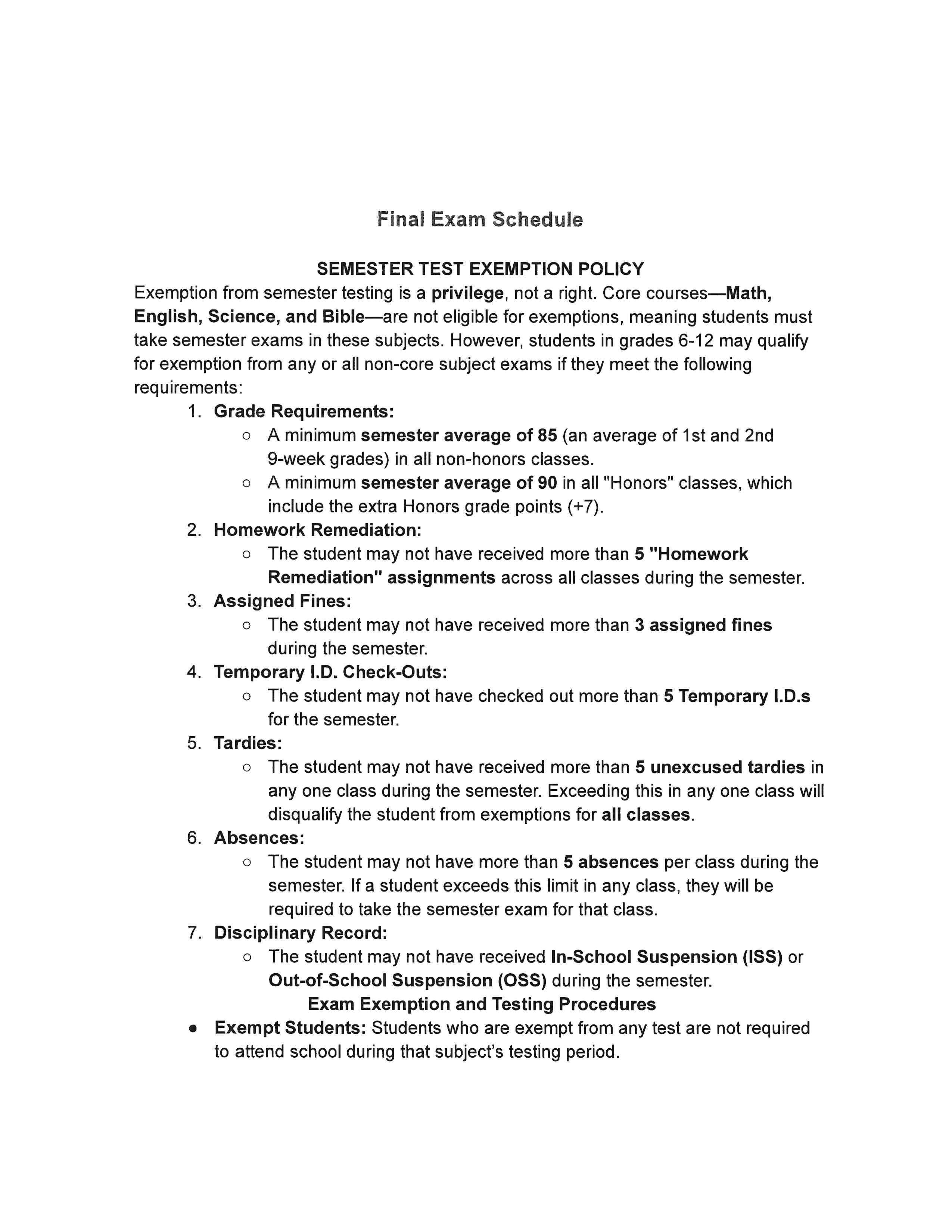 Final Exam Schedule

SEMESTER TEST EXEMPTION POLICY

Exemption from semester testing is a privilege, not a right. Core courses—Math, English, Science, and Bible—are not eligible for exemptions, meaning students must take semester exams in these subjects. However, students in grades 6-12 may qualify for exemption from any or all non-core subject exams if they meet the following requirements:

1. Grade Requirements:
   ○ A minimum semester average of 85 (an average of 1st and 2nd 9-week grades) in all non-honors classes.
   ○ A minimum semester average of 90 in all "Honors" classes, which include the extra Honors grade points (+7).
2. Homework Remediation:
   ○ The student may not have received more than 5 "Homework Remediation" assignments across all classes during the semester.
3. Assigned Fines:
   ○ The student may not have received more than 3 assigned fines during the semester.
4. Temporary I.D. Check-Outs:
   ○ The student may not have checked out more than 5 Temporary I.D.s for the semester.
5. Tardies:
   ○ The student may not have received more than 5 unexcused tardies in any one class during the semester. Exceeding this in any one class will disqualify the student from exemptions for all classes.
6. Absences:
   ○ The student may not have more than 5 absences per class during the semester. If a student exceeds this limit in any class, they will be required to take the semester exam for that class.
7. Disciplinary Record:
   ○ The student may not have received In-School Suspension (ISS) or Out-of-School Suspension (OSS) during the semester.

Exam Exemption and Testing Procedures

● Exempt Students: Students who are exempt from any test are not required to attend school during that subject's testing period.